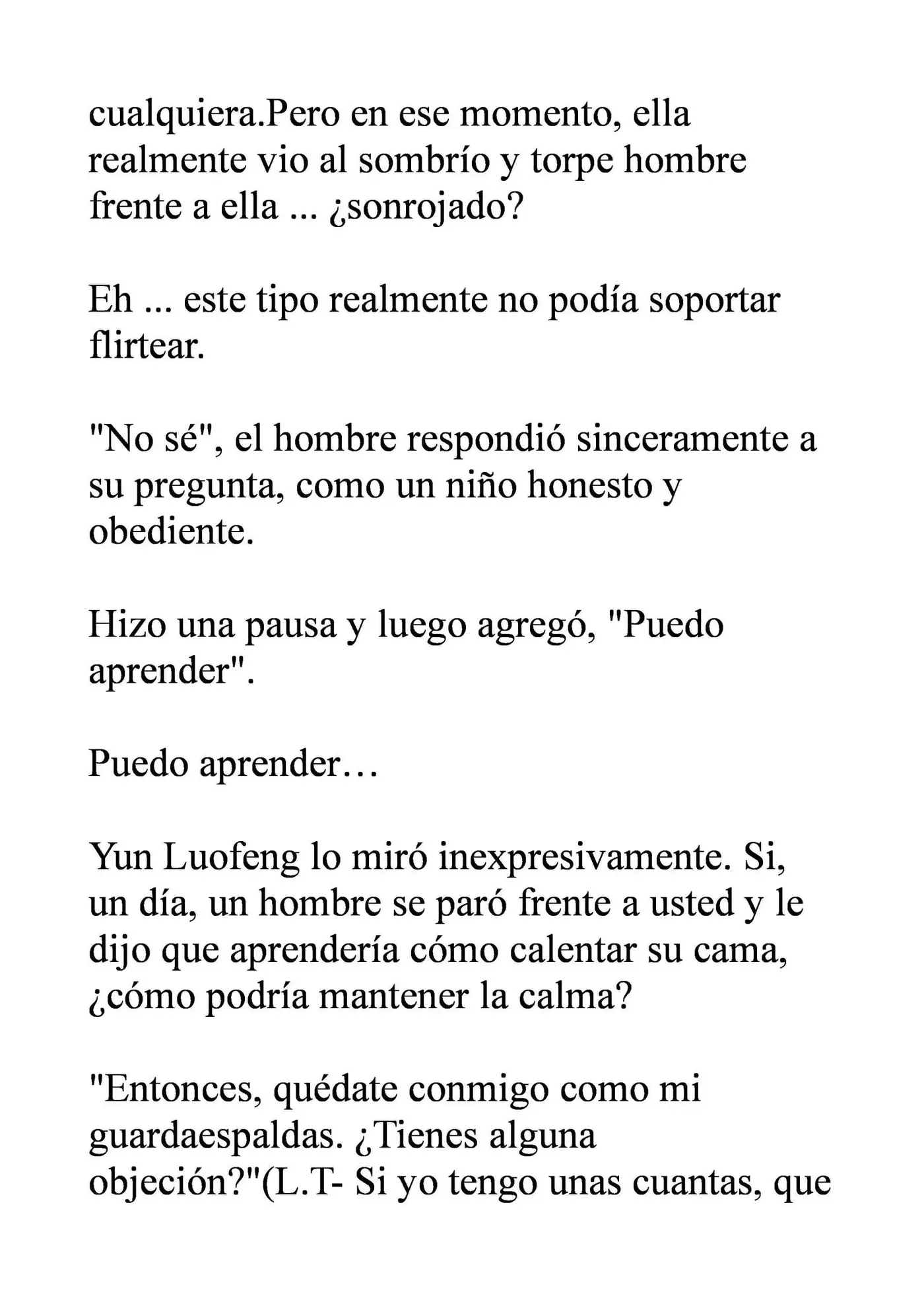 cualquiera.Pero en ese momento, ella realmente vio al sombrío y torpe hombre frente a ella ... ¿sonrojado?

Eh ... este tipo realmente no podía soportar flirtear.

"No sé", el hombre respondió sinceramente a su pregunta, como un niño honesto y obediente.

Hizo una pausa y luego agregó, "Puedo aprender".

Puedo aprender…

Yun Luofeng lo miró inexpresivamente. Si, un día, un hombre se paró frente a usted y le dijo que aprendería cómo calentar su cama, ¿cómo podría mantener la calma?

"Entonces, quédate conmigo como mi guardaespaldas. ¿Tienes alguna objeción?"(L.T- Si yo tengo unas cuantas, que